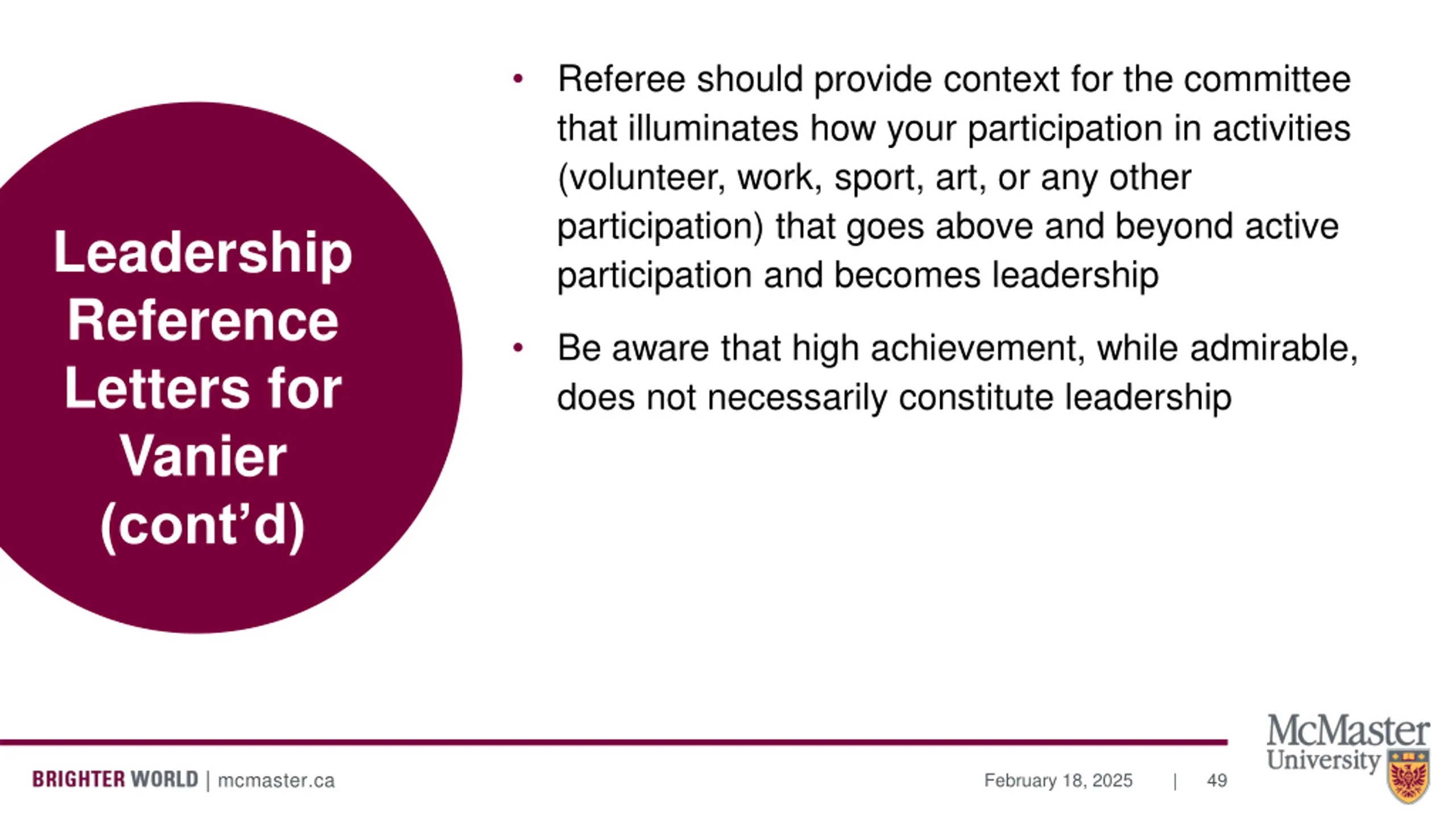 Leadership Reference Letters for Vanier (cont’d)

• Referee should provide context for the committee that illuminates how your participation in activities (volunteer, work, sport, art, or any other participation) that goes above and beyond active participation and becomes leadership

• Be aware that high achievement, while admirable, does not necessarily constitute leadership

BRIGHTER WORLD | mcmaster.ca

February 18, 2025 | 49

McMaster University